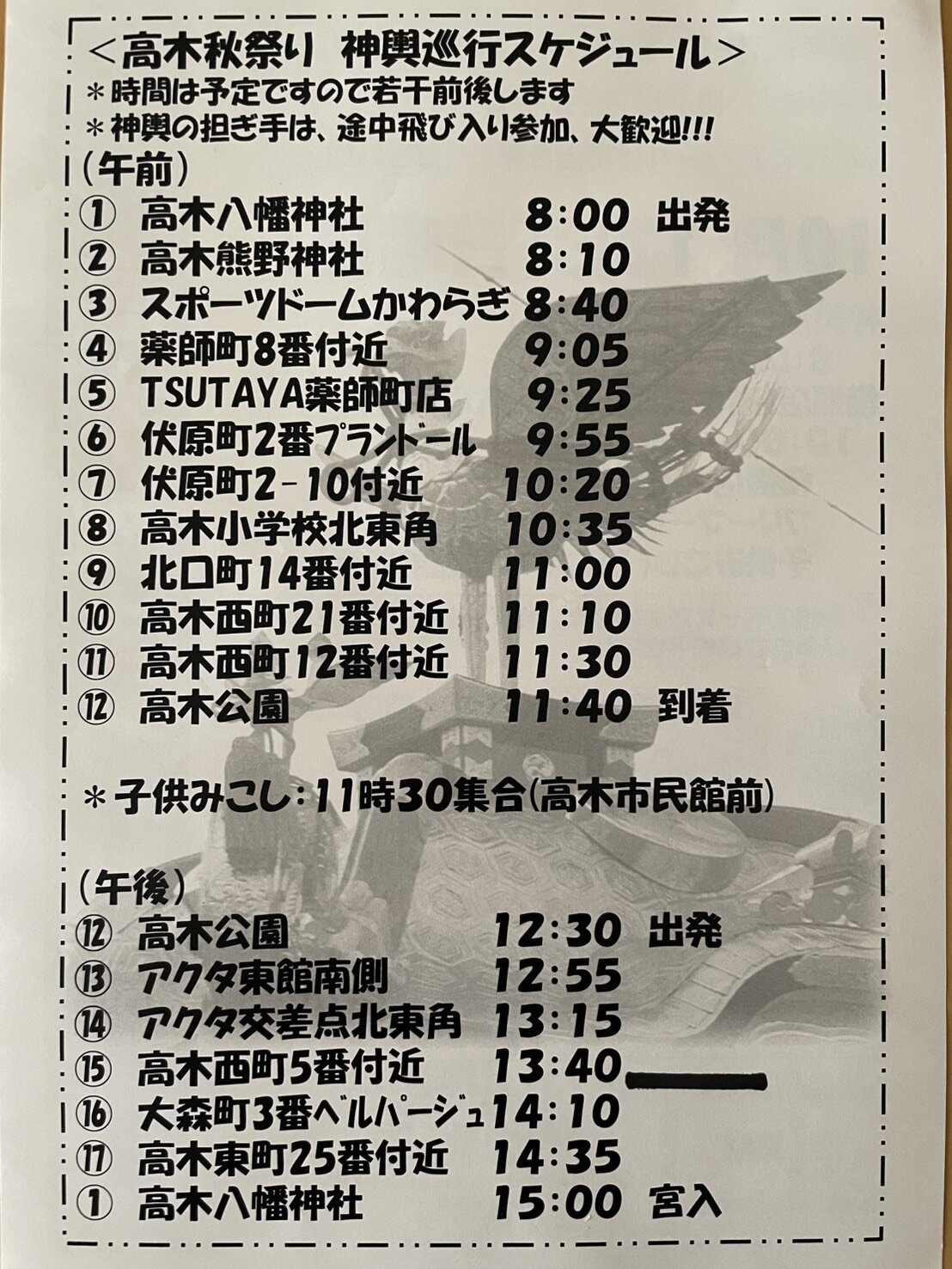 ＜高木秋祭り 神輿巡行スケジュール＞
＊時間は予定ですので若干前後します
＊神輿の担ぎ手は、途中飛び入り参加、大歓迎!!!
(午前)
① 高木八幡神社 8:00 出発
② 高木熊野神社 8:10
③ スポーツドームかわらぎ 8:40
④ 薬師町8番付近 9:05
⑤ TSUTAYA薬師町店 9:25
⑥ 伏原町2番プランドール 9:55
⑦ 伏原町2-10付近 10:20
⑧ 高木小学校北東角 10:35
⑨ 北口町14番付近 11:00
⑩ 高木西町21番付近 11:10
⑪ 高木西町12番付近 11:30
⑫ 高木公園 11:40 到着

＊子供みこし:11時30集合(高木市民館前)

(午後)
⑫ 高木公園 12:30 出発
⑬ アクタ東館南側 12:55
⑭ アクタ交差点北東角 13:15
⑮ 高木西町5番付近 13:40
⑯ 大森町3番ベルパージュ 14:10
⑰ 高木東町25番付近 14:35
① 高木八幡神社 15:00 宮入